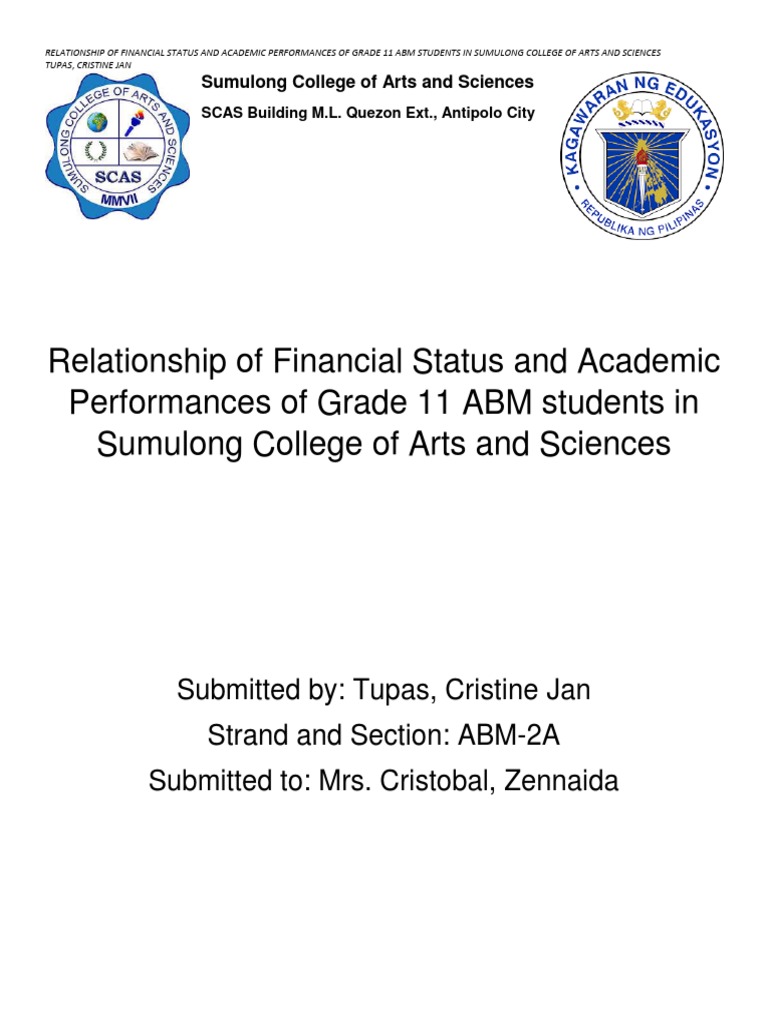 RELATIONSHIP OF FINANCIAL STATUS AND ACADEMIC PERFORMANCES OF GRADE 11 ABM STUDENTS IN SUMULONG COLLEGE OF ARTS AND SCIENCES
TUPAS, CRISTINE JAN

SUMULONG COLLEGE OF ARTS AND SCIENCES
SCAS
MMVII

Sumulong College of Arts and Sciences
SCAS Building M.L. Quezon Ext., Antipolo City

KAGAWARAN NG EDUKASYON
REPUBLIKA NG PILIPINAS

Relationship of Financial Status and Academic Performances of Grade 11 ABM students in Sumulong College of Arts and Sciences

Submitted by: Tupas, Cristine Jan
Strand and Section: ABM-2A
Submitted to: Mrs. Cristobal, Zennaida